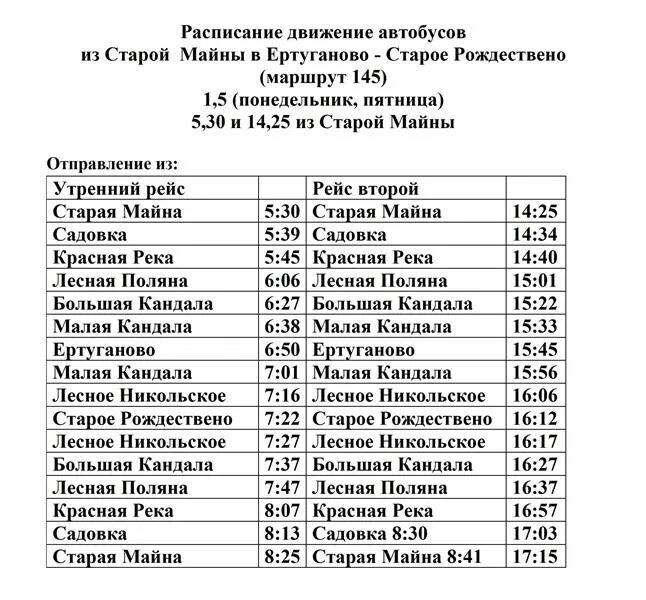 Расписание движение автобусов
из Старой Майны в Ертуганово - Старое Рождествено
(маршрут 145)
1,5 (понедельник, пятница)
5,30 и 14,25 из Старой Майны

Отправление из:

| Утренний рейс | | Рейс второй | |
|---|---|---|---|
| Старая Майна | 5:30 | Старая Майна | 14:25 |
| Садовка | 5:39 | Садовка | 14:34 |
| Красная Река | 5:45 | Красная Река | 14:40 |
| Лесная Поляна | 6:06 | Лесная Поляна | 15:01 |
| Большая Кандала | 6:27 | Большая Кандала | 15:22 |
| Малая Кандала | 6:38 | Малая Кандала | 15:33 |
| Ертуганово | 6:50 | Ертуганово | 15:45 |
| Малая Кандала | 7:01 | Малая Кандала | 15:56 |
| Лесное Никольское | 7:16 | Лесное Никольское | 16:06 |
| Старое Рождествено | 7:22 | Старое Рождествено | 16:12 |
| Лесное Никольское | 7:27 | Лесное Никольское | 16:17 |
| Большая Кандала | 7:37 | Большая Кандала | 16:27 |
| Лесная Поляна | 7:47 | Лесная Поляна | 16:37 |
| Красная Река | 8:07 | Красная Река | 16:57 |
| Садовка | 8:13 | Садовка 8:30 | 17:03 |
| Старая Майна | 8:25 | Старая Майна 8:41 | 17:15 |